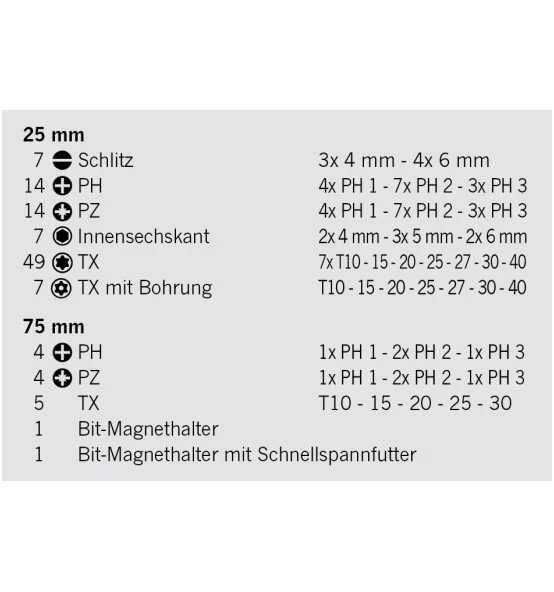 **25 mm**

| | | |
|---|---|---|
| 7 | Schlitz | 3x 4 mm - 4x 6 mm |
| 14 | PH | 4x PH 1 - 7x PH 2 - 3x PH 3 |
| 14 | PZ | 4x PH 1 - 7x PH 2 - 3x PH 3 |
| 7 | Innensechskant | 2x 4 mm - 3x 5 mm - 2x 6 mm |
| 49 | TX | 7x T10 - 15 - 20 - 25 - 27 - 30 - 40 |
| 7 | TX mit Bohrung | T10 - 15 - 20 - 25 - 27 - 30 - 40 |

**75 mm**

| | | |
|---|---|---|
| 4 | PH | 1x PH 1 - 2x PH 2 - 1x PH 3 |
| 4 | PZ | 1x PH 1 - 2x PH 2 - 1x PH 3 |
| 5 | TX | T10 - 15 - 20 - 25 - 30 |
| 1 | Bit-Magnethalter | |
| 1 | Bit-Magnethalter mit Schnellspannfutter | |